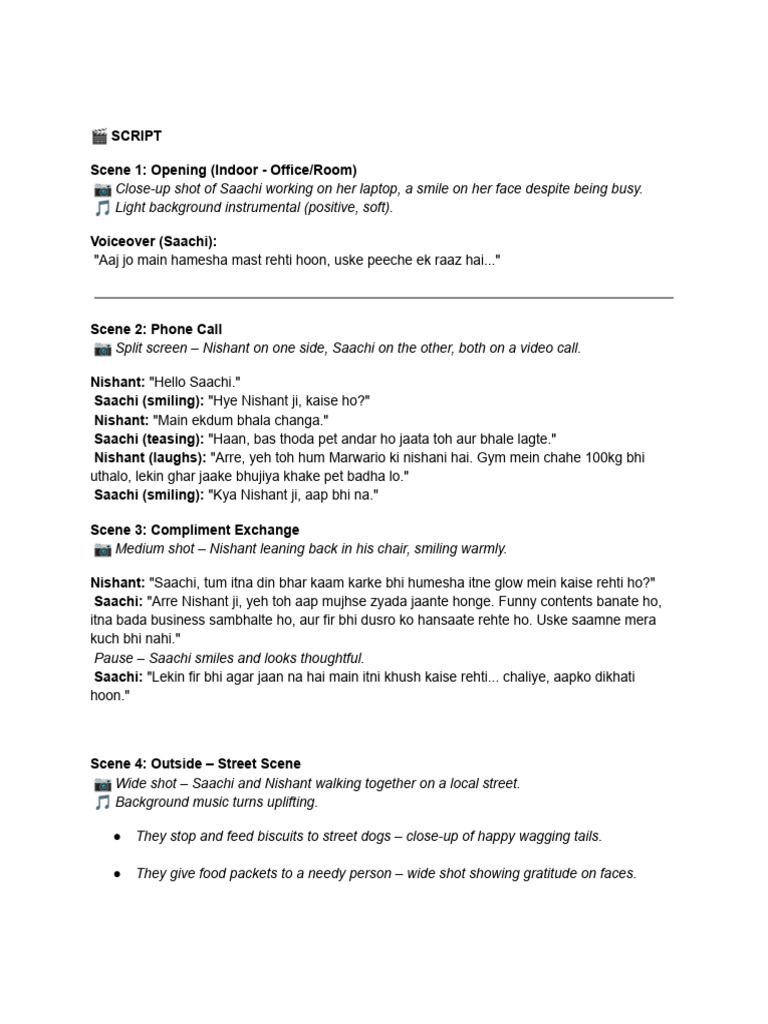 🎬 SCRIPT

Scene 1: Opening (Indoor - Office/Room)
📷 Close-up shot of Saachi working on her laptop, a smile on her face despite being busy.
🎵 Light background instrumental (positive, soft).

Voiceover (Saachi):
"Aaj jo main hamesha mast rehti hoon, uske peeche ek raaz hai..."

Scene 2: Phone Call
📷 Split screen – Nishant on one side, Saachi on the other, both on a video call.

Nishant: "Hello Saachi."
Saachi (smiling): "Hye Nishant ji, kaise ho?"
Nishant: "Main ekdum bhala changa."
Saachi (teasing): "Haan, bas thoda pet andar ho jaata toh aur bhale lagte."
Nishant (laughs): "Arre, yeh toh hum Marwario ki nishani hai. Gym mein chahe 100kg bhi uthalo, lekin ghar jaake bhujiya khake pet badha lo."
Saachi (smiling): "Kya Nishant ji, aap bhi na."

Scene 3: Compliment Exchange
📷 Medium shot – Nishant leaning back in his chair, smiling warmly.

Nishant: "Saachi, tum itna din bhar kaam karke bhi humesha itne glow mein kaise rehti ho?"
Saachi: "Arre Nishant ji, yeh toh aap mujhse zyada jaante honge. Funny contents banate ho, itna bada business sambhalte ho, aur fir bhi dusro ko hansaate rehte ho. Uske saamne mera kuch bhi nahi."
Pause – Saachi smiles and looks thoughtful.
Saachi: "Lekin fir bhi agar jaan na hai main itni khush kaise rehti... chaliye, aapko dikhati hoon."

Scene 4: Outside – Street Scene
📷 Wide shot – Saachi and Nishant walking together on a local street.
🎵 Background music turns uplifting.

● They stop and feed biscuits to street dogs – close-up of happy wagging tails.

● They give food packets to a needy person – wide shot showing gratitude on faces.